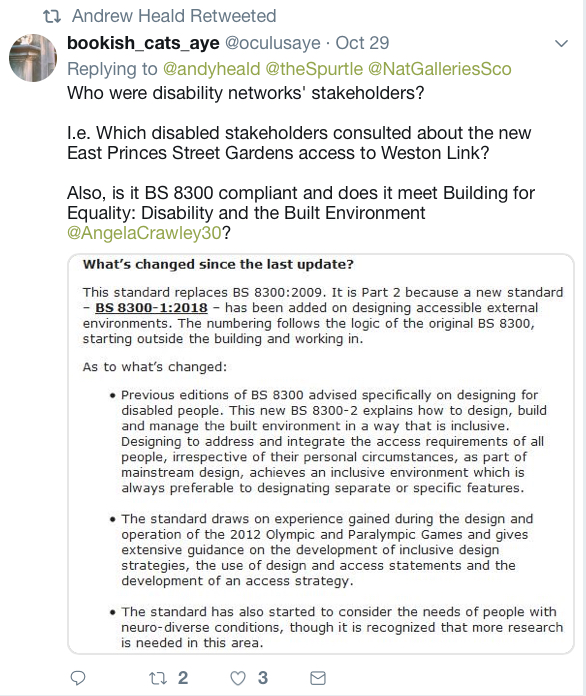 Andrew Heald Retweeted

bookish_cats_aye @oculusaye · Oct 29

Replying to @andyheald @theSpurtle @NatGalleriesSco

Who were disability networks' stakeholders?

I.e. Which disabled stakeholders consulted about the new East Princes Street Gardens access to Weston Link?

Also, is it BS 8300 compliant and does it meet Building for Equality: Disability and the Built Environment @AngelaCrawley30?

What's changed since the last update?

This standard replaces BS 8300:2009. It is Part 2 because a new standard – BS 8300-1:2018 – has been added on designing accessible external environments. The numbering follows the logic of the original BS 8300, starting outside the building and working in.

As to what's changed:

• Previous editions of BS 8300 advised specifically on designing for disabled people. This new BS 8300-2 explains how to design, build and manage the built environment in a way that is inclusive. Designing to address and integrate the access requirements of all people, irrespective of their personal circumstances, as part of mainstream design, achieves an inclusive environment which is always preferable to designating separate or specific features.

• The standard draws on experience gained during the design and operation of the 2012 Olympic and Paralympic Games and gives extensive guidance on the development of inclusive design strategies, the use of design and access statements and the development of an access strategy.

• The standard has also started to consider the needs of people with neuro-diverse conditions, though it is recognized that more research is needed in this area.

2 3